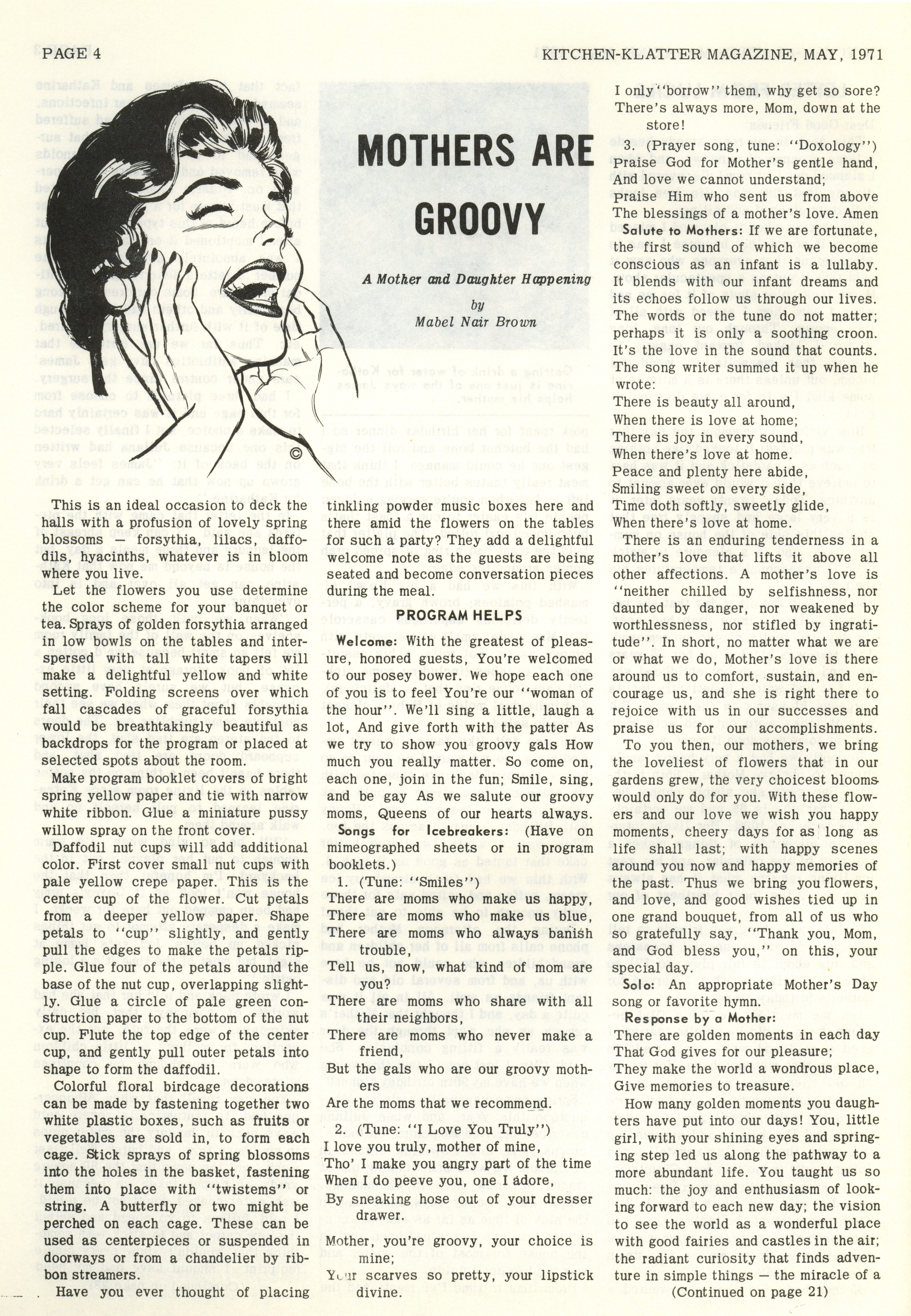 PAGE 4

KITCHEN-KLATTER MAGAZINE, MAY, 1971

MOTHERS ARE GROOVY

A Mother and Daughter Happening

by

Mabel Nair Brown

©

This is an ideal occasion to deck the halls with a profusion of lovely spring blossoms — forsythia, lilacs, daffodils, hyacinths, whatever is in bloom where you live.

Let the flowers you use determine the color scheme for your banquet or tea. Sprays of golden forsythia arranged in low bowls on the tables and interspersed with tall white tapers will make a delightful yellow and white setting. Folding screens over which fall cascades of graceful forsythia would be breathtakingly beautiful as backdrops for the program or placed at selected spots about the room.

Make program booklet covers of bright spring yellow paper and tie with narrow white ribbon. Glue a miniature pussy willow spray on the front cover.

Daffodil nut cups will add additional color. First cover small nut cups with pale yellow crepe paper. This is the center cup of the flower. Cut petals from a deeper yellow paper. Shape petals to "cup" slightly, and gently pull the edges to make the petals ripple. Glue four of the petals around the base of the nut cup, overlapping slightly. Glue a circle of pale green construction paper to the bottom of the nut cup. Flute the top edge of the center cup, and gently pull outer petals into shape to form the daffodil.

Colorful floral birdcage decorations can be made by fastening together two white plastic boxes, such as fruits or vegetables are sold in, to form each cage. Stick sprays of spring blossoms into the holes in the basket, fastening them into place with "twistems" or string. A butterfly or two might be perched on each cage. These can be used as centerpieces or suspended in doorways or from a chandelier by ribbon streamers.

Have you ever thought of placing tinkling powder music boxes here and there amid the flowers on the tables for such a party? They add a delightful welcome note as the guests are being seated and become conversation pieces during the meal.

PROGRAM HELPS

Welcome: With the greatest of pleasure, honored guests, You're welcomed to our posey bower. We hope each one of you is to feel You're our "woman of the hour". We'll sing a little, laugh a lot, And give forth with the patter As we try to show you groovy gals How much you really matter. So come on, each one, join in the fun; Smile, sing, and be gay As we salute our groovy moms, Queens of our hearts always.

Songs for Icebreakers: (Have on mimeographed sheets or in program booklets.)

1. (Tune: "Smiles")
There are moms who make us happy,
There are moms who make us blue,
There are moms who always banish trouble,
Tell us, now, what kind of mom are you?
There are moms who share with all their neighbors,
There are moms who never make a friend,
But the gals who are our groovy mothers
Are the moms that we recommend.

2. (Tune: "I Love You Truly")
I love you truly, mother of mine,
Tho' I make you angry part of the time
When I do peeve you, one I adore,
By sneaking hose out of your dresser drawer.
Mother, you're groovy, your choice is mine;
Your scarves so pretty, your lipstick divine.
I only "borrow" them, why get so sore?
There's always more, Mom, down at the store!

3. (Prayer song, tune: "Doxology")
Praise God for Mother's gentle hand,
And love we cannot understand;
Praise Him who sent us from above
The blessings of a mother's love. Amen

Salute to Mothers: If we are fortunate, the first sound of which we become conscious as an infant is a lullaby. It blends with our infant dreams and its echoes follow us through our lives. The words or the tune do not matter; perhaps it is only a soothing croon. It's the love in the sound that counts. The song writer summed it up when he wrote:
There is beauty all around,
When there is love at home;
There is joy in every sound,
When there's love at home.
Peace and plenty here abide,
Smiling sweet on every side,
Time doth softly, sweetly glide,
When there's love at home.

There is an enduring tenderness in a mother's love that lifts it above all other affections. A mother's love is "neither chilled by selfishness, nor daunted by danger, nor weakened by worthlessness, nor stifled by ingratitude". In short, no matter what we are or what we do, Mother's love is there around us to comfort, sustain, and encourage us, and she is right there to rejoice with us in our successes and praise us for our accomplishments.

To you then, our mothers, we bring the loveliest of flowers that in our gardens grew, the very choicest blooms would only do for you. With these flowers and our love we wish you happy moments, cheery days for as long as life shall last; with happy scenes around you now and happy memories of the past. Thus we bring you flowers, and love, and good wishes tied up in one grand bouquet, from all of us who so gratefully say, "Thank you, Mom, and God bless you," on this, your special day.

Solo: An appropriate Mother's Day song or favorite hymn.

Response by a Mother:
There are golden moments in each day
That God gives for our pleasure;
They make the world a wondrous place,
Give memories to treasure.

How many golden moments you daughters have put into our days! You, little girl, with your shining eyes and springing step led us along the pathway to a more abundant life. You taught us so much: the joy and enthusiasm of looking forward to each new day; the vision to see the world as a wonderful place with good fairies and castles in the air; the radiant curiosity that finds adventure in simple things — the miracle of a

(Continued on page 21)